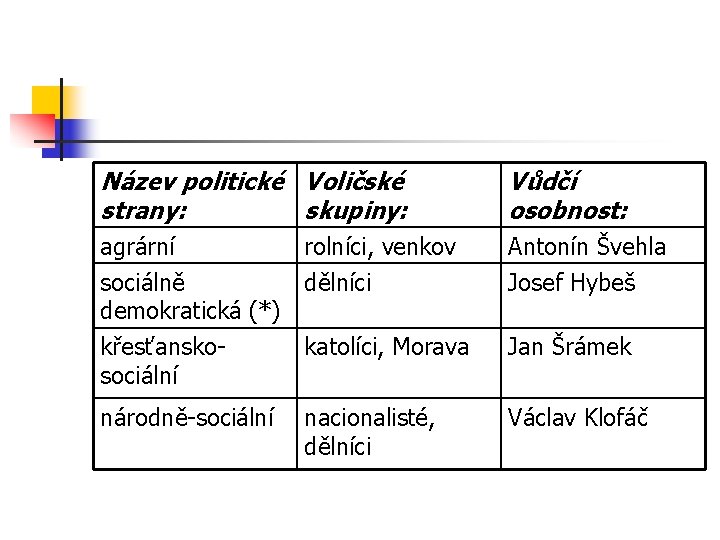 | Název politické strany: | Voličské skupiny: | Vůdčí osobnost: |
|---|---|---|
| agrární | rolníci, venkov | Antonín Švehla |
| sociálně demokratická (*) | dělníci | Josef Hybeš |
| křesťansko-sociální | katolíci, Morava | Jan Šrámek |
| národně-sociální | nacionalisté, dělníci | Václav Klofáč |